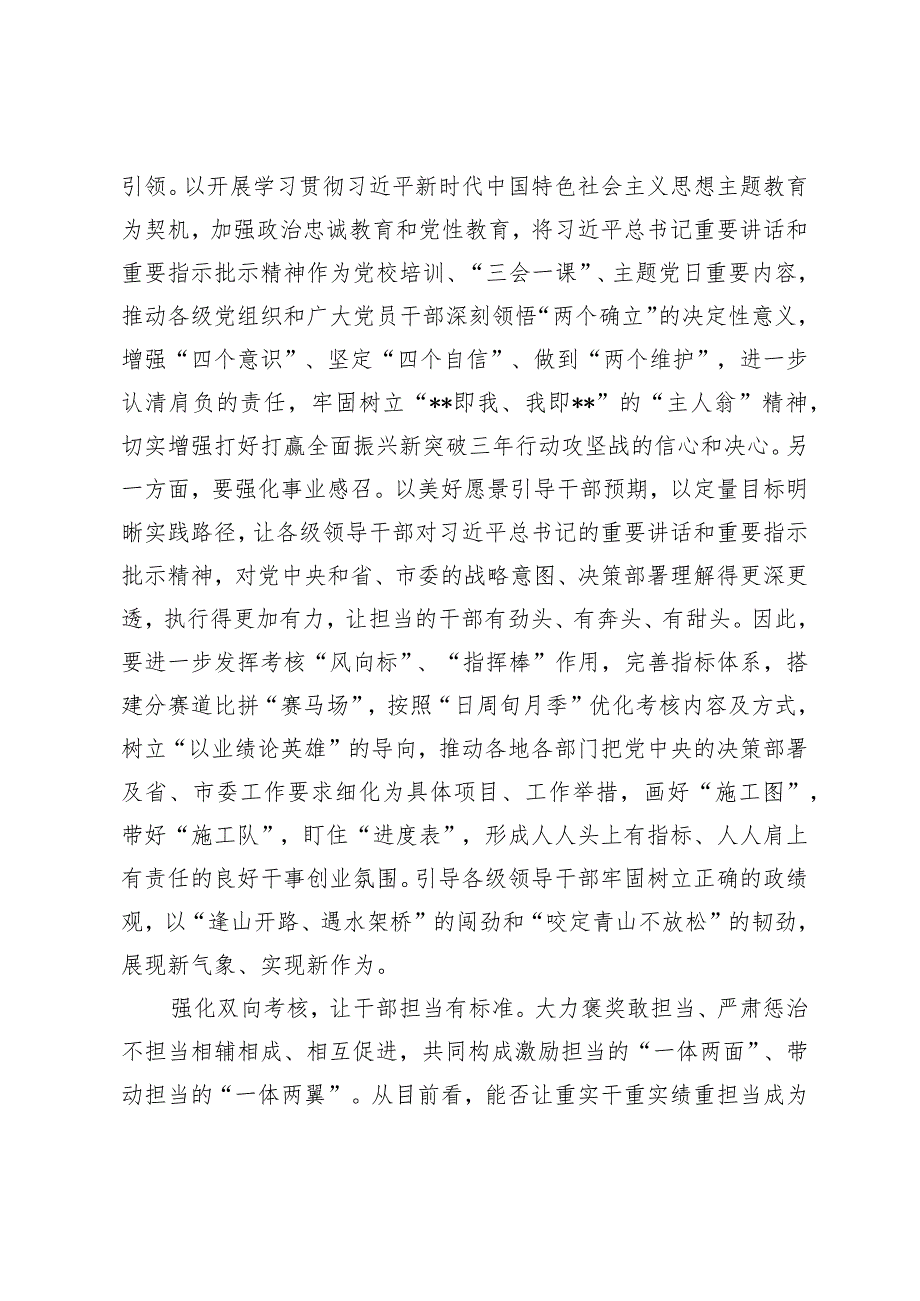 引领。以开展学习贯彻习近平新时代中国特色社会主义思想主题教育为契机，加强政治忠诚教育和党性教育，将习近平总书记重要讲话和重要指示批示精神作为党校培训、“三会一课”、主题党日重要内容，推动各级党组织和广大党员干部深刻领悟“两个确立”的决定性意义，增强“四个意识”、坚定“四个自信”、做到“两个维护”，进一步认清肩负的责任，牢固树立“**即我、我即**”的“主人翁”精神，切实增强打好打赢全面振兴新突破三年行动攻坚战的信心和决心。另一方面，要强化事业感召。以美好愿景引导干部预期，以定量目标明晰实践路径，让各级领导干部对习近平总书记的重要讲话和重要指示批示精神，对党中央和省、市委的战略意图、决策部署理解得更深更透，执行得更加有力，让担当的干部有劲头、有奔头、有甜头。因此，要进一步发挥考核“风向标”、“指挥棒”作用，完善指标体系，搭建分赛道比拼“赛马场”，按照“日周旬月季”优化考核内容及方式，树立“以业绩论英雄”的导向，推动各地各部门把党中央的决策部署及省、市委工作要求细化为具体项目、工作举措，画好“施工图”，带好“施工队”，盯住“进度表”，形成人人头上有指标、人人肩上有责任的良好干事创业氛围。引导各级领导干部牢固树立正确的政绩观，以“逢山开路、遇水架桥”的闯劲和“咬定青山不放松”的韧劲，展现新气象、实现新作为。

强化双向考核，让干部担当有标准。大力褒奖敢担当、严肃惩治不担当相辅相成、相互促进，共同构成激励担当的“一体两面”、带动担当的“一体两翼”。从目前看，能否让重实干重实绩重担当成为